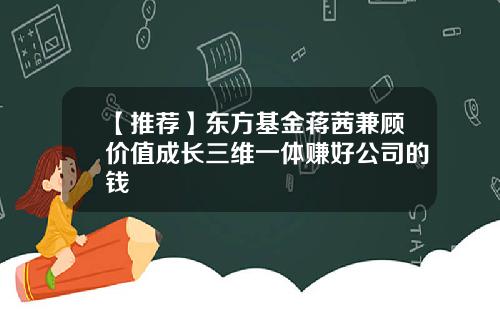 【推荐】东方基金蒋茜兼顾价值成长三维一体赚好公司的钱

STAT